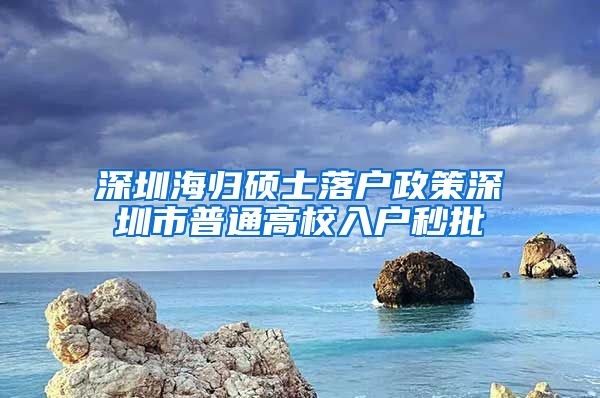 深圳海归硕士落户政策深圳市普通高校入户秒批